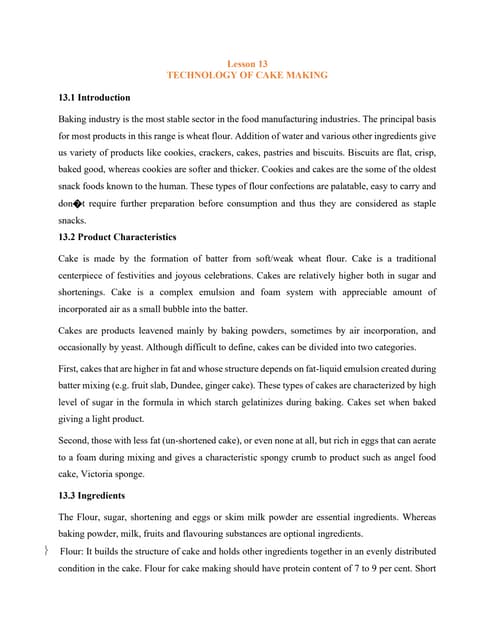 Lesson 13
TECHNOLOGY OF CAKE MAKING

13.1 Introduction

Baking industry is the most stable sector in the food manufacturing industries. The principal basis for most products in this range is wheat flour. Addition of water and various other ingredients give us variety of products like cookies, crackers, cakes, pastries and biscuits. Biscuits are flat, crisp, baked good, whereas cookies are softer and thicker. Cookies and cakes are the some of the oldest snack foods known to the human. These types of flour confections are palatable, easy to carry and don�t require further preparation before consumption and thus they are considered as staple snacks.

13.2 Product Characteristics

Cake is made by the formation of batter from soft/weak wheat flour. Cake is a traditional centerpiece of festivities and joyous celebrations. Cakes are relatively higher both in sugar and shortenings. Cake is a complex emulsion and foam system with appreciable amount of incorporated air as a small bubble into the batter.

Cakes are products leavened mainly by baking powders, sometimes by air incorporation, and occasionally by yeast. Although difficult to define, cakes can be divided into two categories.

First, cakes that are higher in fat and whose structure depends on fat-liquid emulsion created during batter mixing (e.g. fruit slab, Dundee, ginger cake). These types of cakes are characterized by high level of sugar in the formula in which starch gelatinizes during baking. Cakes set when baked giving a light product.

Second, those with less fat (un-shortened cake), or even none at all, but rich in eggs that can aerate to a foam during mixing and gives a characteristic spongy crumb to product such as angel food cake, Victoria sponge.

13.3 Ingredients

The Flour, sugar, shortening and eggs or skim milk powder are essential ingredients. Whereas baking powder, milk, fruits and flavouring substances are optional ingredients.

} Flour: It builds the structure of cake and holds other ingredients together in an evenly distributed condition in the cake. Flour for cake making should have protein content of 7 to 9 per cent. Short